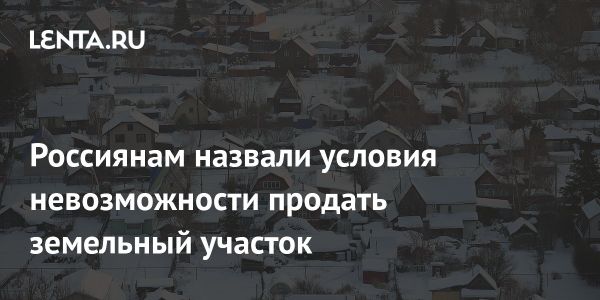 LENTA.RU

Россиянам назвали условия невозможности продать земельный участок